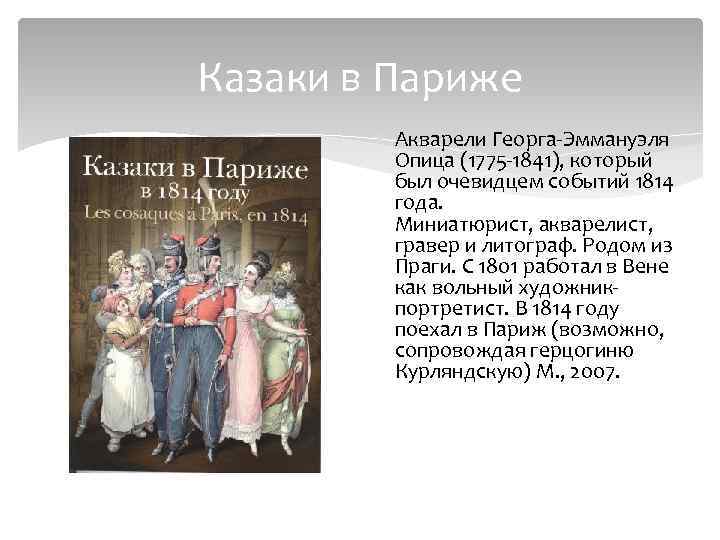 Казаки в Париже

Казаки в Париже
в 1814 году
Les cosaques à Paris, en 1814

Акварели Георга-Эммануэля Опица (1775-1841), который был очевидцем событий 1814 года.
Миниатюрист, акварелист, гравер и литограф. Родом из Праги. С 1801 работал в Вене как вольный художник-портретист. В 1814 году поехал в Париж (возможно, сопровождая герцогиню Курляндскую) М., 2007.